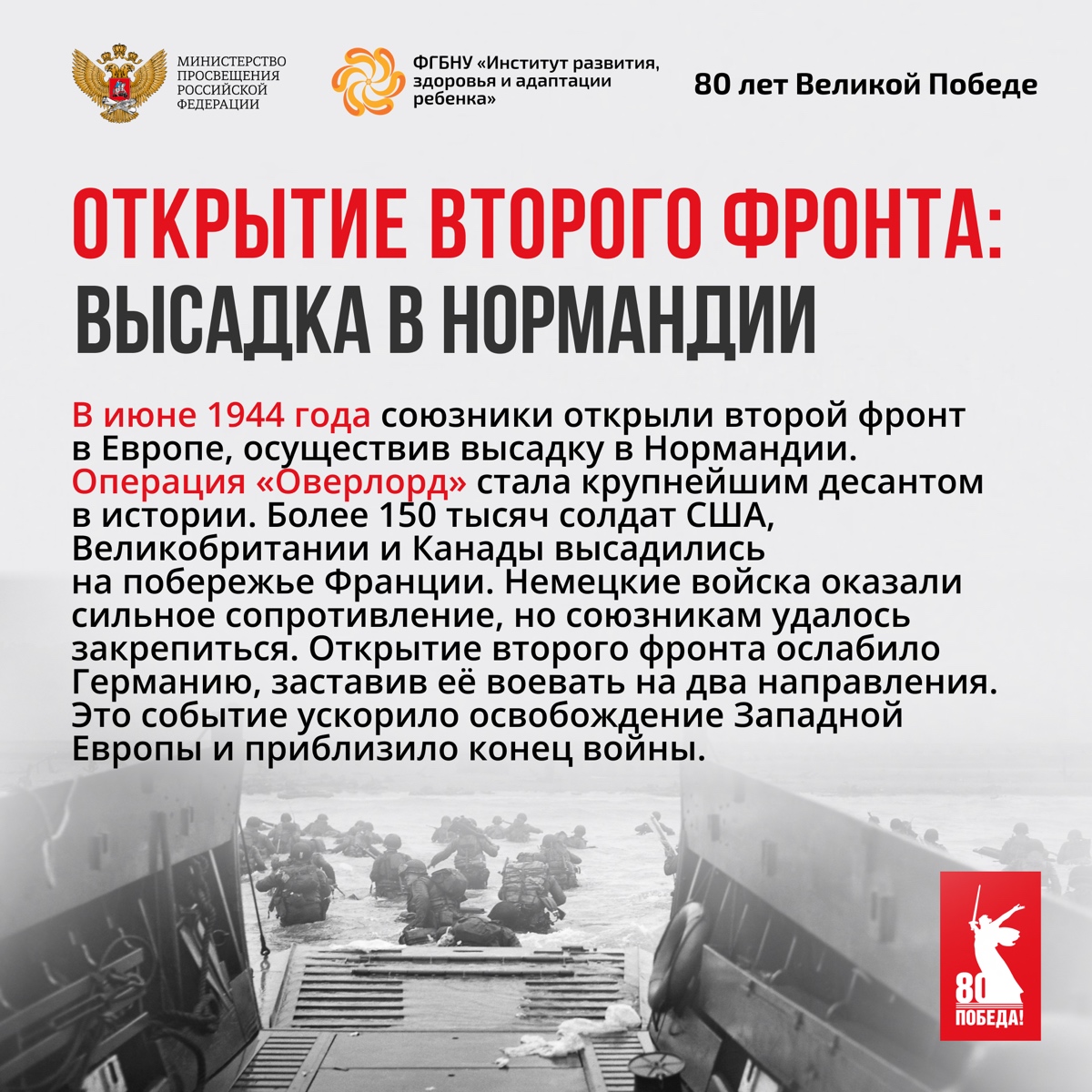 МИНИСТЕРСТВО ПРОСВЕЩЕНИЯ РОССИЙСКОЙ ФЕДЕРАЦИИ

ФГБНУ «Институт развития, здоровья и адаптации ребенка»

80 лет Великой Победе

ОТКРЫТИЕ ВТОРОГО ФРОНТА: ВЫСАДКА В НОРМАНДИИ

В июне 1944 года союзники открыли второй фронт в Европе, осуществив высадку в Нормандии. Операция «Оверлорд» стала крупнейшим десантом в истории. Более 150 тысяч солдат США, Великобритании и Канады высадились на побережье Франции. Немецкие войска оказали сильное сопротивление, но союзникам удалось закрепиться. Открытие второго фронта ослабило Германию, заставив её воевать на два направления. Это событие ускорило освобождение Западной Европы и приблизило конец войны.

80 ПОБЕДА!